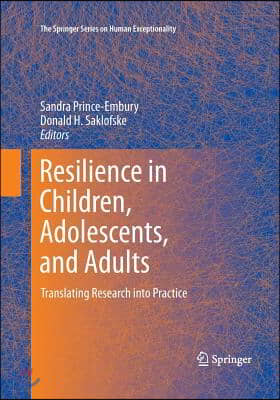 The Springer Series on Human Exceptionality

Sandra Prince-Embury
Donald H. Saklofske
Editors

Resilience in Children, Adolescents, and Adults

Translating Research into Practice

Springer